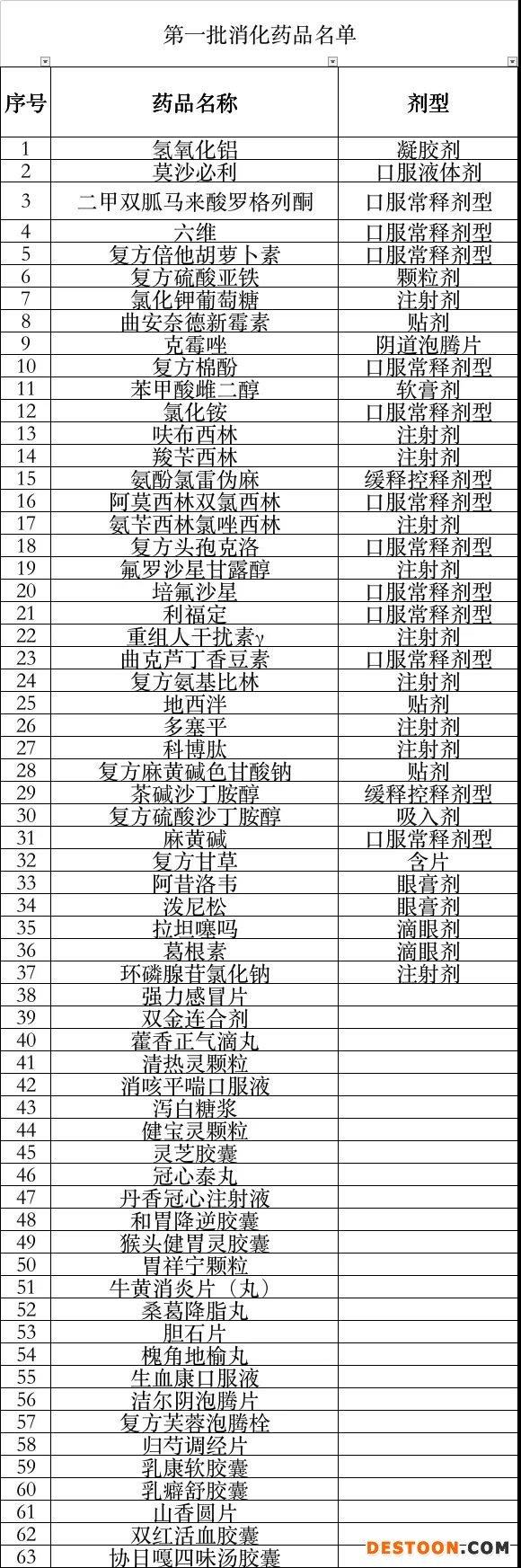 第一批消化药品名单

| 序号 | 药品名称 | 剂型 |
|---|---|---|
| 1 | 氢氧化铝 | 凝胶剂 |
| 2 | 莫沙必利 | 口服液体剂 |
| 3 | 二甲双胍马来酸罗格列酮 | 口服常释剂型 |
| 4 | 六维 | 口服常释剂型 |
| 5 | 复方倍他胡萝卜素 | 口服常释剂型 |
| 6 | 复方硫酸亚铁 | 颗粒剂 |
| 7 | 氯化钾葡萄糖 | 注射剂 |
| 8 | 曲安奈德新霉素 | 贴剂 |
| 9 | 克霉唑 | 阴道泡腾片 |
| 10 | 复方棉酚 | 口服常释剂型 |
| 11 | 苯甲酸雌二醇 | 软膏剂 |
| 12 | 氯化铵 | 口服常释剂型 |
| 13 | 呋布西林 | 注射剂 |
| 14 | 羧苄西林 | 注射剂 |
| 15 | 氨酚氯雷伪麻 | 缓释控释剂型 |
| 16 | 阿莫西林双氯西林 | 口服常释剂型 |
| 17 | 氨苄西林氯唑西林 | 注射剂 |
| 18 | 复方头孢克洛 | 口服常释剂型 |
| 19 | 氟罗沙星甘露醇 | 注射剂 |
| 20 | 培氟沙星 | 口服常释剂型 |
| 21 | 利福定 | 口服常释剂型 |
| 22 | 重组人干扰素γ | 注射剂 |
| 23 | 曲克芦丁香豆素 | 口服常释剂型 |
| 24 | 复方氨基比林 | 注射剂 |
| 25 | 地西泮 | 贴剂 |
| 26 | 多塞平 | 注射剂 |
| 27 | 科博肽 | 注射剂 |
| 28 | 复方麻黄碱色甘酸钠 | 贴剂 |
| 29 | 茶碱沙丁胺醇 | 缓释控释剂型 |
| 30 | 复方硫酸沙丁胺醇 | 吸入剂 |
| 31 | 麻黄碱 | 口服常释剂型 |
| 32 | 复方甘草 | 含片 |
| 33 | 阿昔洛韦 | 眼膏剂 |
| 34 | 泼尼松 | 眼膏剂 |
| 35 | 拉坦噻吗 | 滴眼剂 |
| 36 | 葛根素 | 滴眼剂 |
| 37 | 环磷腺苷氯化钠 | 注射剂 |
| 38 | 强力感冒片 | |
| 39 | 双金连合剂 | |
| 40 | 藿香正气滴丸 | |
| 41 | 清热灵颗粒 | |
| 42 | 消咳平喘口服液 | |
| 43 | 泻白糖浆 | |
| 44 | 健宝灵颗粒 | |
| 45 | 灵芝胶囊 | |
| 46 | 冠心泰丸 | |
| 47 | 丹香冠心注射液 | |
| 48 | 和胃降逆胶囊 | |
| 49 | 猴头健胃灵胶囊 | |
| 50 | 胃祥宁颗粒 | |
| 51 | 牛黄消炎片（丸） | |
| 52 | 桑葛降脂丸 | |
| 53 | 胆石片 | |
| 54 | 槐角地榆丸 | |
| 55 | 生血康口服液 | |
| 56 | 洁尔阴泡腾片 | |
| 57 | 复方芙蓉泡腾栓 | |
| 58 | 归芍调经片 | |
| 59 | 乳康软胶囊 | |
| 60 | 乳癖舒胶囊 | |
| 61 | 山香圆片 | |
| 62 | 双红活血胶囊 | |
| 63 | 协日嘎四味汤胶囊 | |

DESTOON.COM